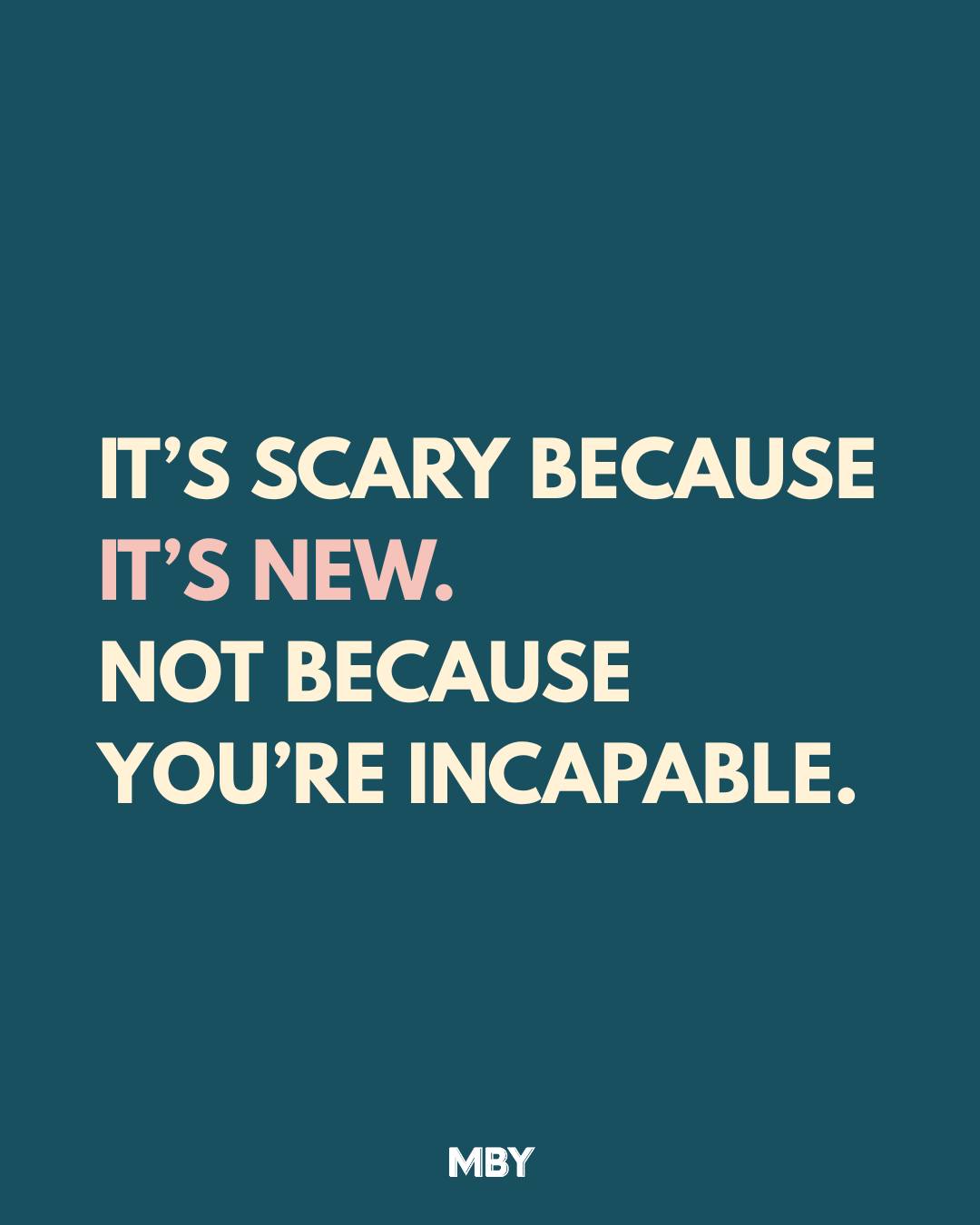 IT'S SCARY BECAUSE IT'S NEW.
NOT BECAUSE YOU'RE INCAPABLE.

MBY